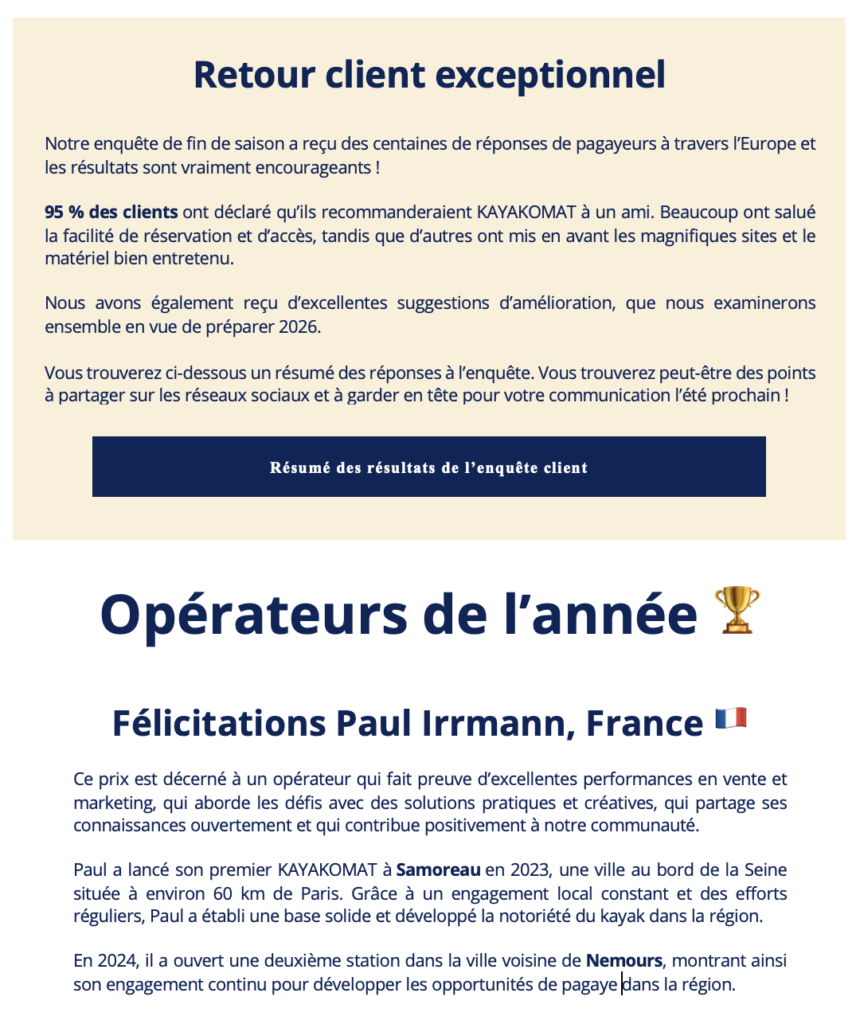 Retour client exceptionnel

Notre enquête de fin de saison a reçu des centaines de réponses de pagayeurs à travers l'Europe et les résultats sont vraiment encourageants !

95 % des clients ont déclaré qu'ils recommanderaient KAYAKOMAT à un ami. Beaucoup ont salué la facilité de réservation et d'accès, tandis que d'autres ont mis en avant les magnifiques sites et le matériel bien entretenu.

Nous avons également reçu d'excellentes suggestions d'amélioration, que nous examinerons ensemble en vue de préparer 2026.

Vous trouverez ci-dessous un résumé des réponses à l'enquête. Vous trouverez peut-être des points à partager sur les réseaux sociaux et à garder en tête pour votre communication l'été prochain !

Résumé des résultats de l'enquête client

Opérateurs de l'année 🏆

Félicitations Paul Irrmann, France 🇫🇷

Ce prix est décerné à un opérateur qui fait preuve d'excellentes performances en vente et marketing, qui aborde les défis avec des solutions pratiques et créatives, qui partage ses connaissances ouvertement et qui contribue positivement à notre communauté.

Paul a lancé son premier KAYAKOMAT à Samoreau en 2023, une ville au bord de la Seine située à environ 60 km de Paris. Grâce à un engagement local constant et des efforts réguliers, Paul a établi une base solide et développé la notoriété du kayak dans la région.

En 2024, il a ouvert une deuxième station dans la ville voisine de Nemours, montrant ainsi son engagement continu pour développer les opportunités de pagaye dans la région.